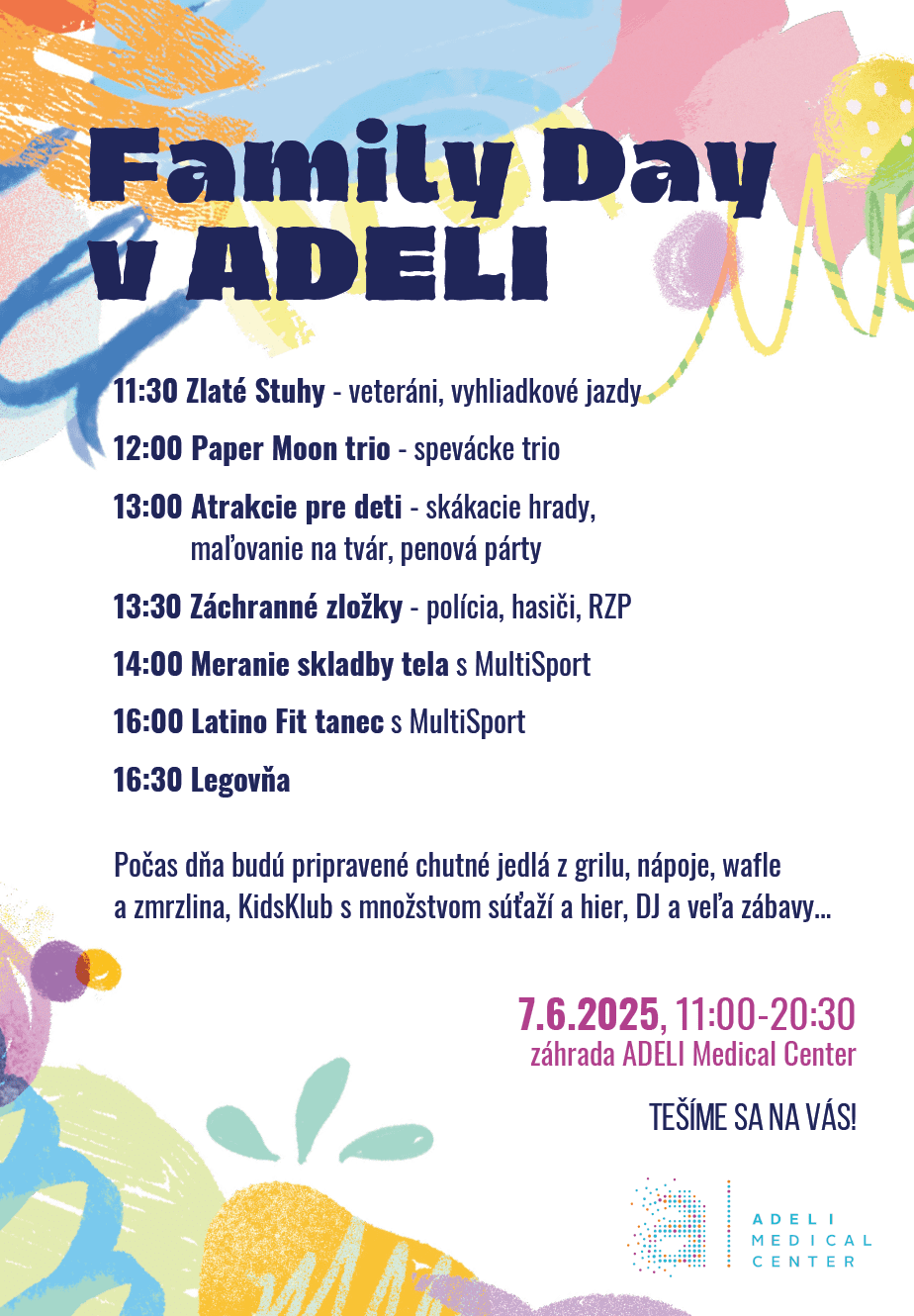 Family Day v ADELI

11:30 Zlaté Stuhy - veteráni, vyhliadkové jazdy

12:00 Paper Moon trio - spevácke trio

13:00 Atrakcie pre deti - skákacie hrady, maľovanie na tvár, penová párty

13:30 Záchranné zložky - polícia, hasiči, RZP

14:00 Meranie skladby tela s MultiSport

16:00 Latino Fit tanec s MultiSport

16:30 Legovňa

Počas dňa budú pripravené chutné jedlá z grilu, nápoje, wafle a zmrzlina, KidsKlub s množstvom súťaží a hier, DJ a veľa zábavy...

7.6.2025, 11:00-20:30
záhrada ADELI Medical Center

TEŠÍME SA NA VÁS!

ADELI MEDICAL CENTER